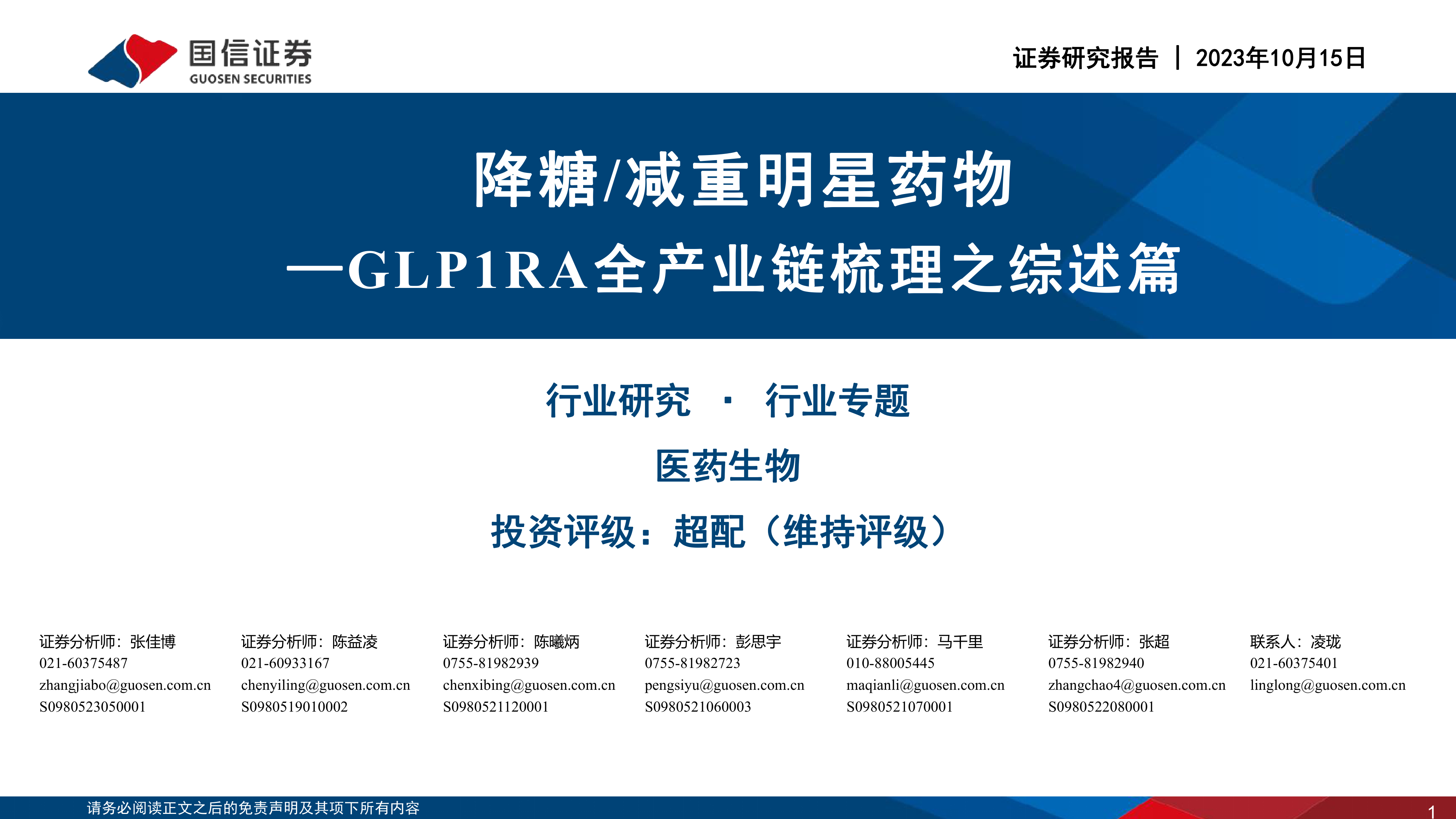 国信证券
GUOSEN SECURITIES

证券研究报告 | 2023年10月15日

降糖/减重明星药物

—GLP1RA全产业链梳理之综述篇

行业研究 · 行业专题

医药生物

投资评级：超配（维持评级）

证券分析师：张佳博
021-60375487
zhangjiabo@guosen.com.cn
S0980523050001

证券分析师：陈益凌
021-60933167
chenyiling@guosen.com.cn
S0980519010002

证券分析师：陈曦炳
0755-81982939
chenxibing@guosen.com.cn
S0980521120001

证券分析师：彭思宇
0755-81982723
pengsiyu@guosen.com.cn
S0980521060003

证券分析师：马千里
010-88005445
maqianli@guosen.com.cn
S0980521070001

证券分析师：张超
0755-81982940
zhangchao4@guosen.com.cn
S0980522080001

联系人：凌珑
021-60375401
linglong@guosen.com.cn

请务必阅读正文之后的免责声明及其项下所有内容

1